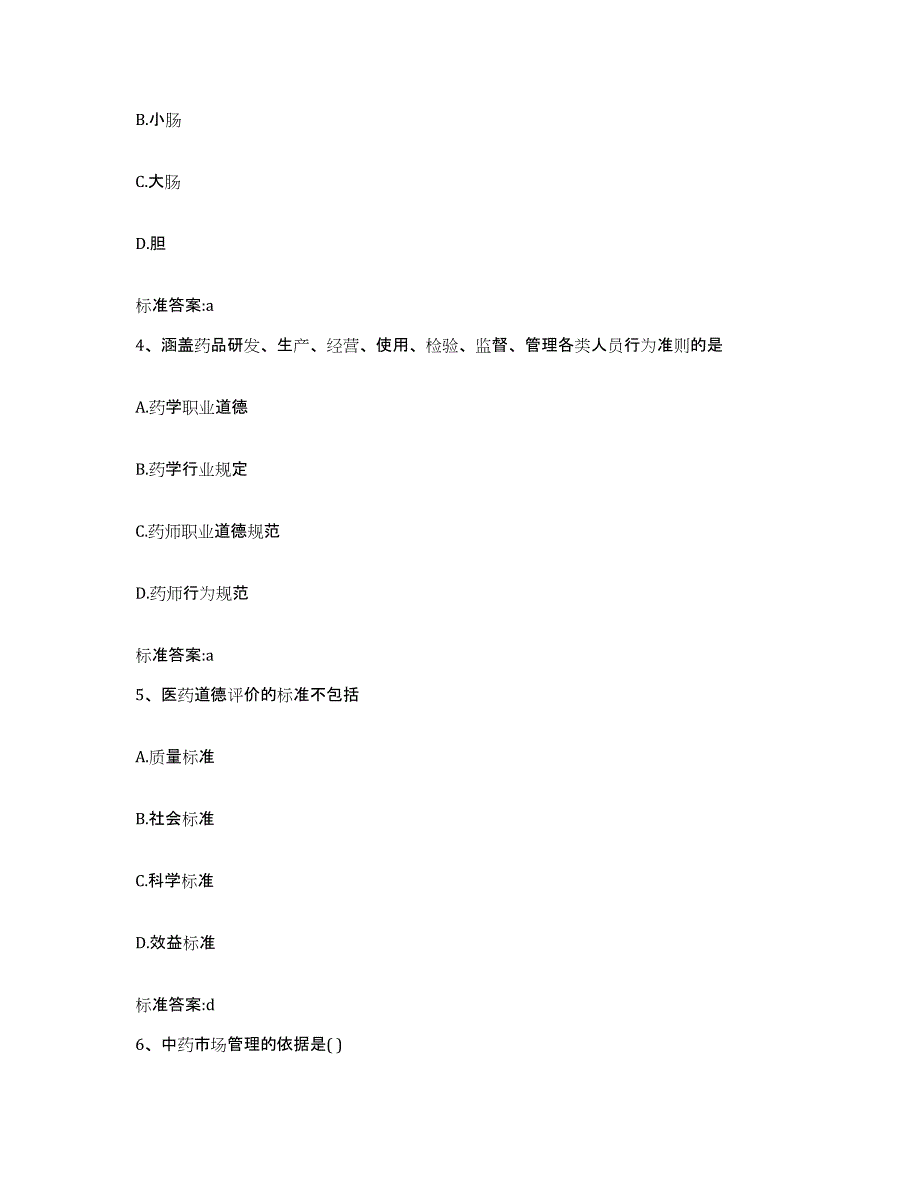 B.小肠

C.大肠

D.胆

标准答案:a

4、涵盖药品研发、生产、经营、使用、检验、监督、管理各类人员行为准则的是

A.药学职业道德

B.药学行业规定

C.药师职业道德规范

D.药师行为规范

标准答案:a

5、医药道德评价的标准不包括

A.质量标准

B.社会标准

C.科学标准

D.效益标准

标准答案:d

6、中药市场管理的依据是( )